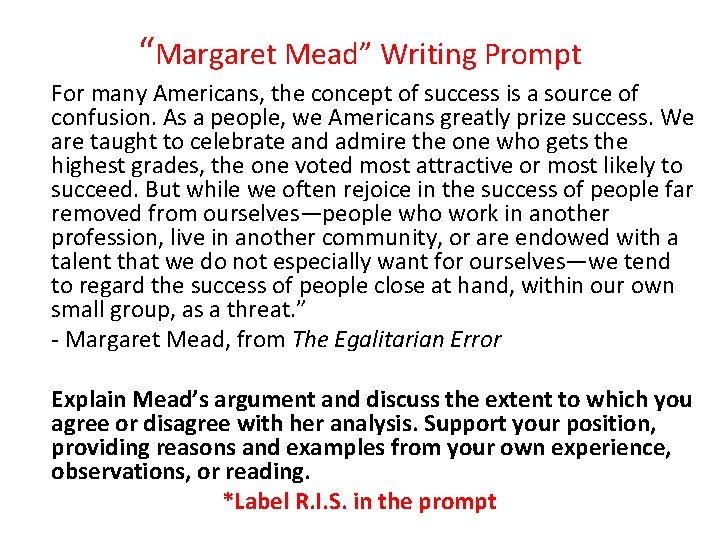 “Margaret Mead” Writing Prompt

For many Americans, the concept of success is a source of confusion. As a people, we Americans greatly prize success. We are taught to celebrate and admire the one who gets the highest grades, the one voted most attractive or most likely to succeed. But while we often rejoice in the success of people far removed from ourselves—people who work in another profession, live in another community, or are endowed with a talent that we do not especially want for ourselves—we tend to regard the success of people close at hand, within our own small group, as a threat.”

- Margaret Mead, from The Egalitarian Error

Explain Mead’s argument and discuss the extent to which you agree or disagree with her analysis. Support your position, providing reasons and examples from your own experience, observations, or reading.

*Label R.I.S. in the prompt